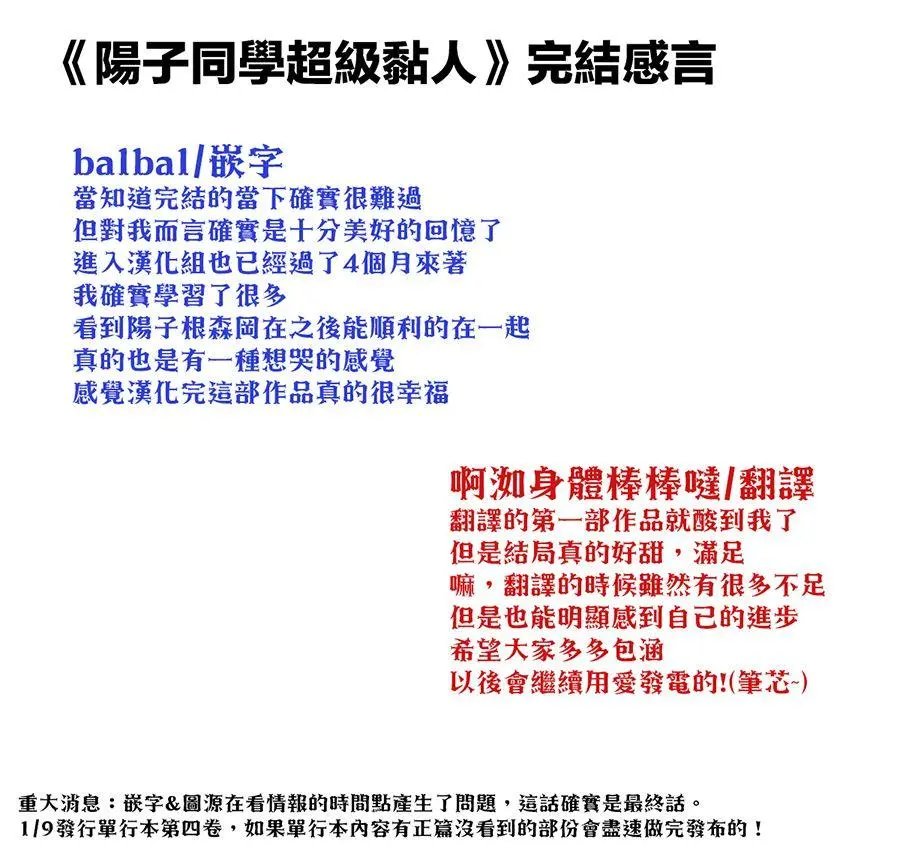 《陽子同學超級黏人》完結感言

balbal/嵌字
當知道完結的當下確實很難過
但對我而言確實是十分美好的回憶了
進入漢化組也已經過了4個月來著
我確實學習了很多
看到陽子根森岡在之後能順利的在一起
真的也是有一種想哭的感覺
感覺漢化完這部作品真的很幸福

啊洳身體棒棒噠/翻譯
翻譯的第一部作品就酸到我了
但是結局真的好甜，滿足
嘛，翻譯的時候雖然有很多不足
但是也能明顯感到自己的進步
希望大家多多包涵
以後會繼續用愛發電的!(筆芯~)

重大消息：嵌字&圖源在看情報的時間點產生了問題，這話確實是最終話。
1/9發行單行本第四卷，如果單行本內容有正篇沒看到的部份會盡速做完發布的！